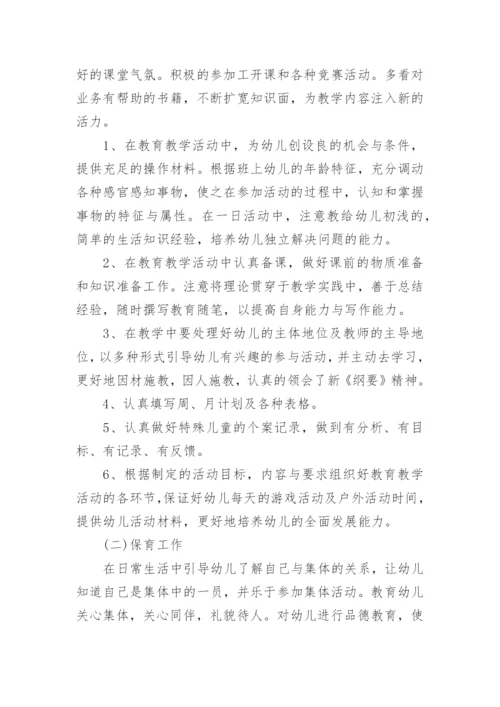 好的课堂气氛。积极的参加工开课和各种竞赛活动。多看对业务有帮助的书籍，不断扩宽知识面，为教学内容注入新的活力。

1、在教育教学活动中，为幼儿创设良的机会与条件，提供充足的操作材料。根据班上幼儿的年龄特征，充分调动各种感官感知事物，使之在参加活动的过程中，认知和掌握事物的特征与属性。在一日活动中，注意教给幼儿初浅的，简单的生活知识经验，培养幼儿独立解决问题的能力。

2、在教育教学活动中认真备课，做好课前的物质准备和知识准备工作。注意将理论贯穿于教学实践中，善于总结经验，随时撰写教育随笔，以提高自身能力与写作能力。

3、在教学中要处理好幼儿的主体地位及教师的主导地位，以多种形式引导幼儿有兴趣的参与活动，并主动去学习，更好地因材施教，因人施教，认真的领会了新《纲要》精神。

4、认真填写周、月计划及各种表格。

5、认真做好特殊儿童的个案记录，做到有分析、有目标、有记录、有反馈。

6、根据制定的活动目标，内容与要求组织好教育教学活动的各环节，保证好幼儿每天的游戏活动及户外活动时间，提供幼儿活动材料，更好地培养幼儿的全面发展能力。

(二)保育工作

在日常生活中引导幼儿了解自己与集体的关系，让幼儿知道自己是集体中的一员，并乐于参加集体活动。教育幼儿关心集体，关心同伴，礼貌待人。对幼儿进行品德教育，使